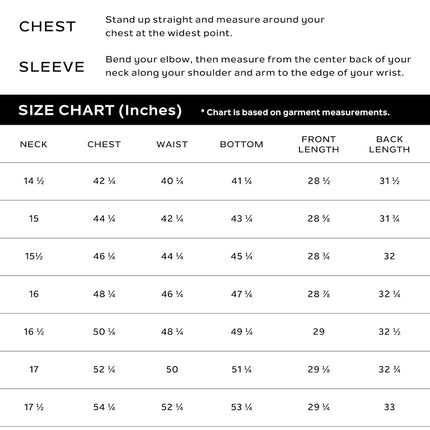 CHEST
Stand up straight and measure around your chest at the widest point.

SLEEVE
Bend your elbow, then measure from the center back of your neck along your shoulder and arm to the edge of your wrist.

SIZE CHART (Inches)
* Chart is based on garment measurements.

| NECK | CHEST | WAIST | BOTTOM | FRONT LENGTH | BACK LENGTH |
|---|---|---|---|---|---|
| 14 ½ | 42 ¼ | 40 ¼ | 41 ¼ | 28 ½ | 31 ½ |
| 15 | 44 ¼ | 42 ¼ | 43 ¼ | 28 ⅝ | 31 ¾ |
| 15½ | 46 ¼ | 44 ¼ | 45 ¼ | 28 ¾ | 32 |
| 16 | 48 ¼ | 46 ¼ | 47 ¼ | 28 ⅞ | 32 ¼ |
| 16 ½ | 50 ¼ | 48 ¼ | 49 ¼ | 29 | 32 ½ |
| 17 | 52 ¼ | 50 | 51 ¼ | 29 ⅛ | 32 ¾ |
| 17 ½ | 54 ¼ | 52 ¼ | 53 ¼ | 29 ¼ | 33 |